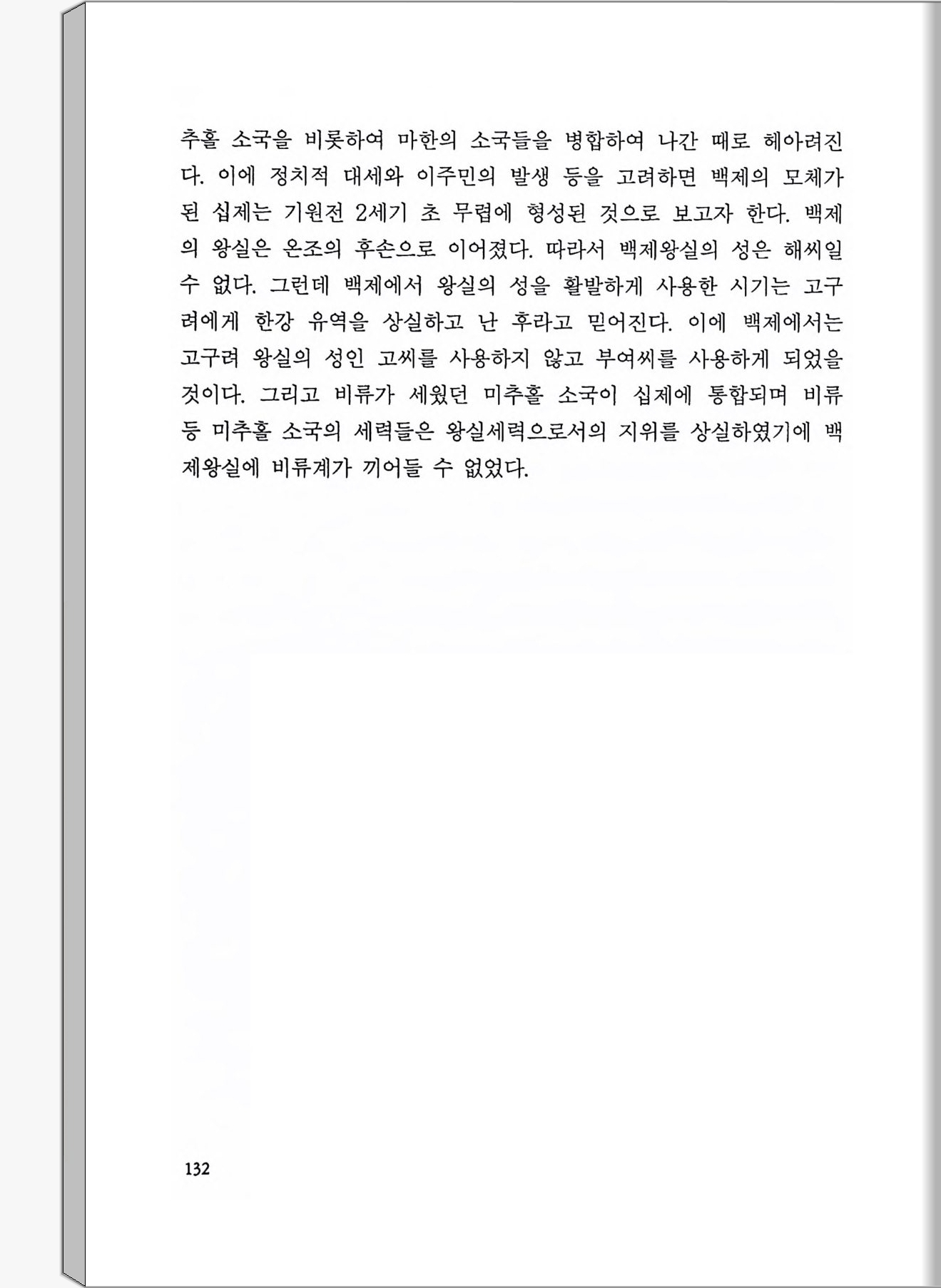 추홀 소국을 비롯하여 마한의 소국들을 병합하여 나간 때로 헤아려진다. 이에 정치적 대세와 이주민의 발생 등을 고려하면 백제의 모체가 된 십제는 기원전 2세기 초 무렵에 형성된 것으로 보고자 한다. 백제의 왕실은 온조의 후손으로 이어졌다. 따라서 백제왕실의 성은 해씨일 수 없다. 그런데 백제에서 왕실의 성을 활발하게 사용한 시기는 고구려에게 한강 유역을 상실하고 난 후라고 믿어진다. 이에 백제에서는 고구려 왕실의 성인 고씨를 사용하지 않고 부여씨를 사용하게 되었을 것이다. 그리고 비류가 세웠던 미추홀 소국이 십제에 통합되며 비류 등 미추홀 소국의 세력들은 왕실세력으로서의 지위를 상실하였기에 백제왕실에 비류계가 끼어들 수 없었다.

132